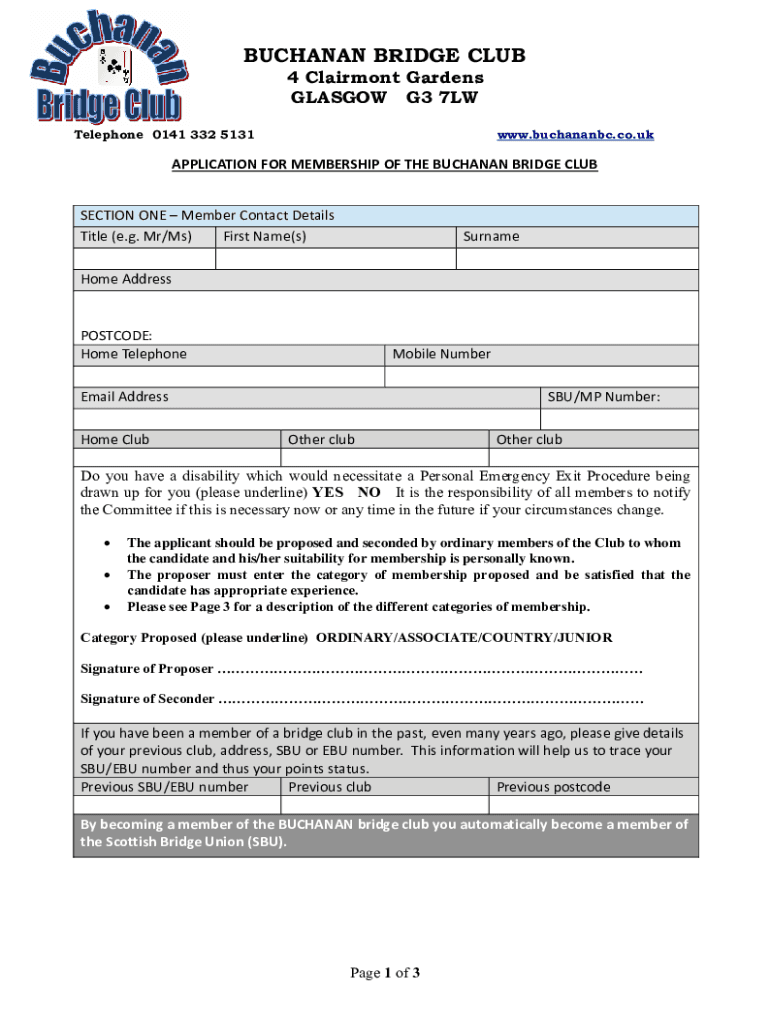 Buchanan Bridge Club

BUCHANAN BRIDGE CLUB
4 Clairmont Gardens
GLASGOW G3 7LW

Telephone 0141 332 5131 www.buchananbc.co.uk

APPLICATION FOR MEMBERSHIP OF THE BUCHANAN BRIDGE CLUB

SECTION ONE – Member Contact Details

| Title (e.g. Mr/Ms) | First Name(s) | Surname |
|---|---|---|
| | | |

Home Address

POSTCODE:

| Home Telephone | Mobile Number |
|---|---|
| | |

| Email Address | SBU/MP Number: |
|---|---|
| | |

| Home Club | Other club | Other club |
|---|---|---|
| | | |

Do you have a disability which would necessitate a Personal Emergency Exit Procedure being drawn up for you (please underline) YES NO It is the responsibility of all members to notify the Committee if this is necessary now or any time in the future if your circumstances change.

• The applicant should be proposed and seconded by ordinary members of the Club to whom the candidate and his/her suitability for membership is personally known.
• The proposer must enter the category of membership proposed and be satisfied that the candidate has appropriate experience.
• Please see Page 3 for a description of the different categories of membership.

Category Proposed (please underline) ORDINARY/ASSOCIATE/COUNTRY/JUNIOR

Signature of Proposer ……………………………………………………………………………

Signature of Seconder ……………………………………………………………………………

If you have been a member of a bridge club in the past, even many years ago, please give details of your previous club, address, SBU or EBU number. This information will help us to trace your SBU/EBU number and thus your points status.

| Previous SBU/EBU number | Previous club | Previous postcode |
|---|---|---|
| | | |

By becoming a member of the BUCHANAN bridge club you automatically become a member of the Scottish Bridge Union (SBU).

Page 1 of 3